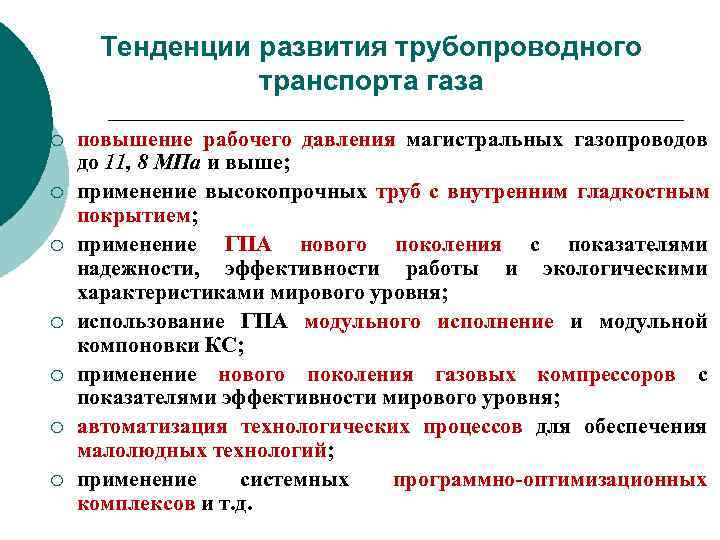 Тенденции развития трубопроводного транспорта газа

○ повышение рабочего давления магистральных газопроводов до 11, 8 МПа и выше;
○ применение высокопрочных труб с внутренним гладкостным покрытием;
○ применение ГПА нового поколения с показателями надежности, эффективности работы и экологическими характеристиками мирового уровня;
○ использование ГПА модульного исполнение и модульной компоновки КС;
○ применение нового поколения газовых компрессоров с показателями эффективности мирового уровня;
○ автоматизация технологических процессов для обеспечения малолюдных технологий;
○ применение системных программно-оптимизационных комплексов и т.д.